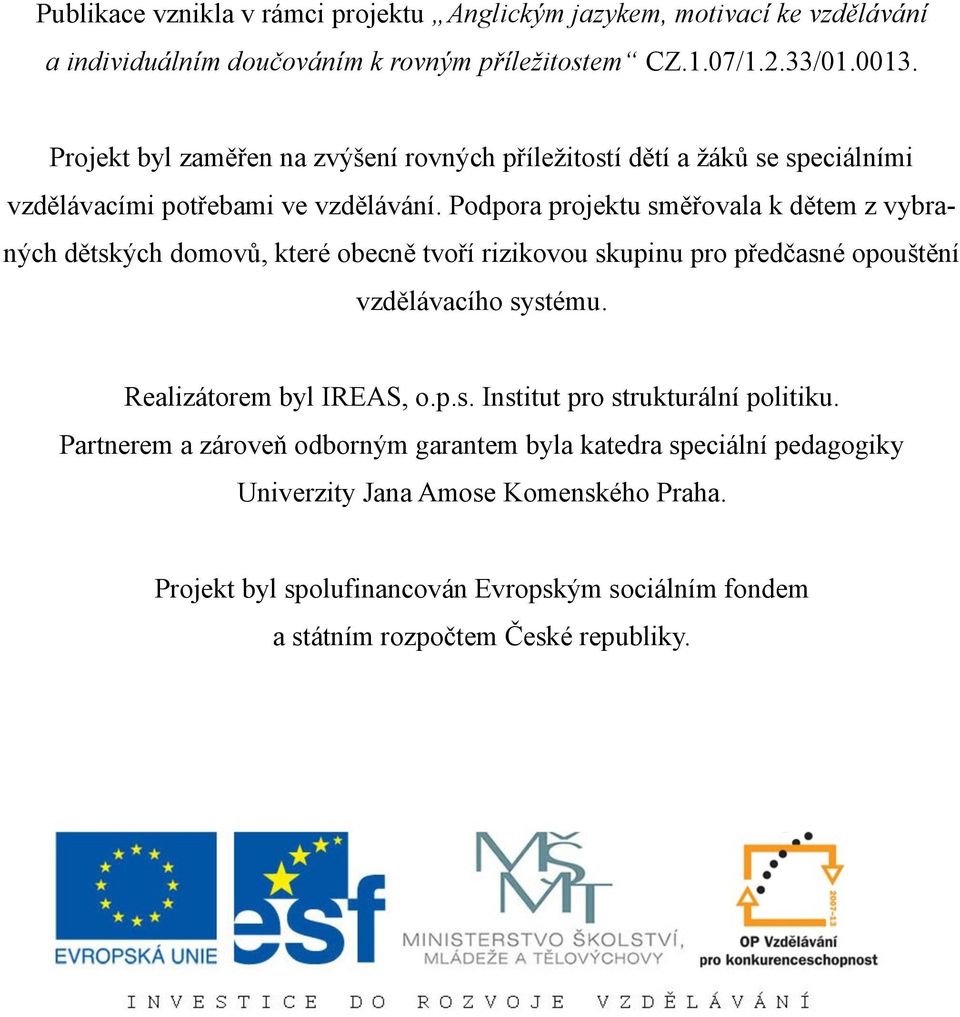 Publikace vznikla v rámci projektu „Anglickým jazykem, motivací ke vzdělávání a individuálním doučováním k rovným příležitostem“ CZ.1.07/1.2.33/01.0013.

Projekt byl zaměřen na zvýšení rovných příležitostí dětí a žáků se speciálními vzdělávacími potřebami ve vzdělávání. Podpora projektu směřovala k dětem z vybraných dětských domovů, které obecně tvoří rizikovou skupinu pro předčasné opouštění vzdělávacího systému.

Realizátorem byl IREAS, o.p.s. Institut pro strukturální politiku. Partnerem a zároveň odborným garantem byla katedra speciální pedagogiky Univerzity Jana Amose Komenského Praha.

Projekt byl spolufinancován Evropským sociálním fondem a státním rozpočtem České republiky.

EVROPSKÁ UNIE

esf

MŠMT

MINISTERSTVO ŠKOLSTVÍ, MLÁDEŽE A TĚLOVÝCHOVY

2007-13

OP Vzdělávání pro konkurenceschopnost

INVESTICE DO ROZVOJE VZDĚLÁVÁNÍ